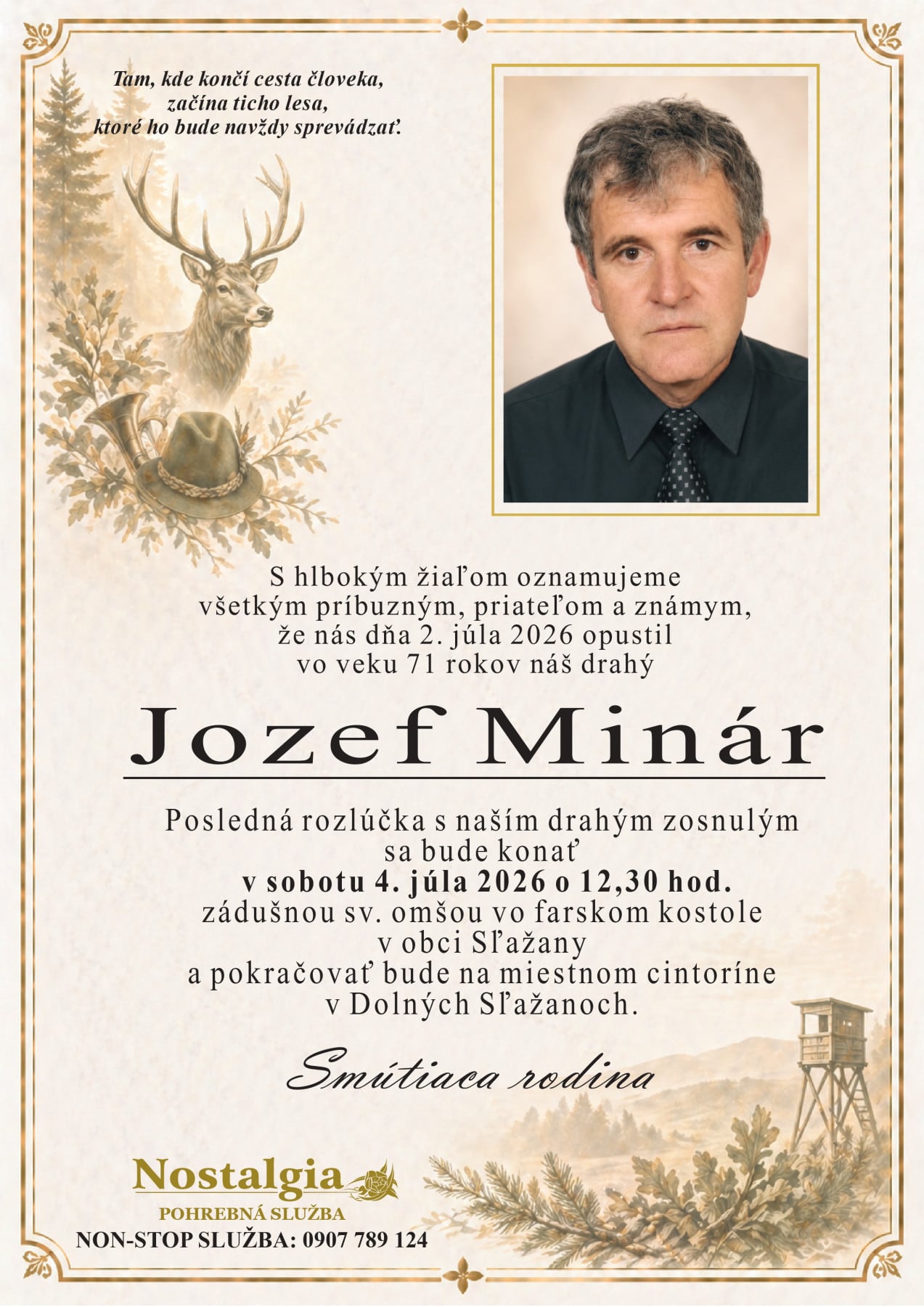 Tam, kde končí cesta človeka,
začína ticho lesa,
ktoré ho bude navždy sprevádzať.

S hlbokým žiaľom oznamujeme
všetkým príbuzným, priateľom a známym,
že nás dňa 2. júla 2026 opustil
vo veku 71 rokov náš drahý

Jozef Minár

Posledná rozlúčka s naším drahým zosnulým
sa bude konať
v sobotu 4. júla 2026 o 12,30 hod.
zádušnou sv. omšou vo farskom kostole
v obci Sľažany
a pokračovať bude na miestnom cintoríne
v Dolných Sľažanoch.

Smútiaca rodina

Nostalgia
POHREBNÁ SLUŽBA
NON-STOP SLUŽBA: 0907 789 124